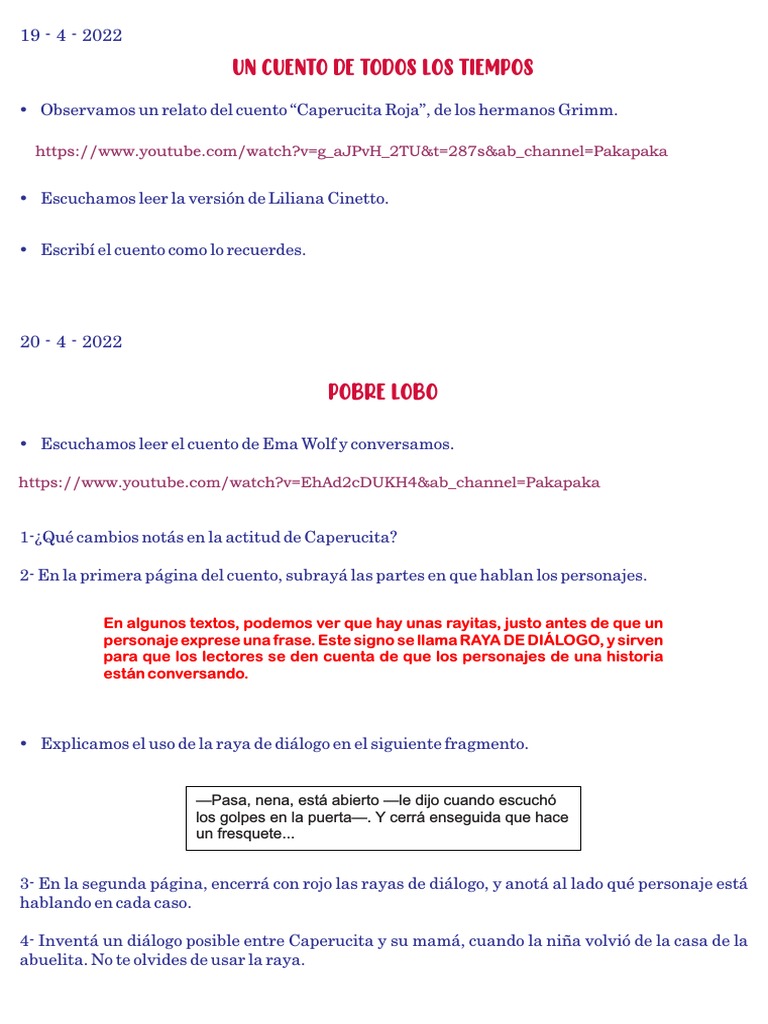 19 - 4 - 2022

UN CUENTO DE TODOS LOS TIEMPOS

• Observamos un relato del cuento “Caperucita Roja”, de los hermanos Grimm.

https://www.youtube.com/watch?v=g_aJPvH_2TU&t=287s&ab_channel=Pakapaka

• Escuchamos leer la versión de Liliana Cinetto.

• Escribí el cuento como lo recuerdes.

20 - 4 - 2022

POBRE LOBO

• Escuchamos leer el cuento de Ema Wolf y conversamos.

https://www.youtube.com/watch?v=EhAd2cDUKH4&ab_channel=Pakapaka

1-¿Qué cambios notás en la actitud de Caperucita?

2- En la primera página del cuento, subrayá las partes en que hablan los personajes.

En algunos textos, podemos ver que hay unas rayitas, justo antes de que un personaje exprese una frase. Este signo se llama RAYA DE DIÁLOGO, y sirven para que los lectores se den cuenta de que los personajes de una historia están conversando.

• Explicamos el uso de la raya de diálogo en el siguiente fragmento.

—Pasa, nena, está abierto —le dijo cuando escuchó los golpes en la puerta—. Y cerrá enseguida que hace un fresquete...

3- En la segunda página, encerrá con rojo las rayas de diálogo, y anotá al lado qué personaje está hablando en cada caso.

4- Inventá un diálogo posible entre Caperucita y su mamá, cuando la niña volvió de la casa de la abuelita. No te olvides de usar la raya.